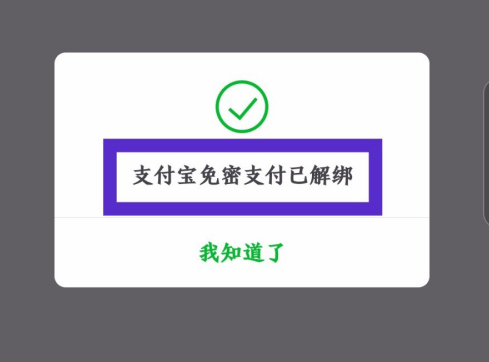 支付宝免密支付已解绑

我知道了